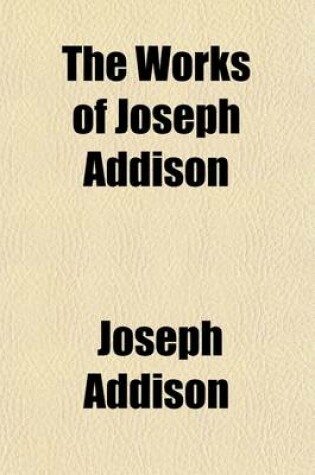 The Works of Joseph Addison

Joseph Addison